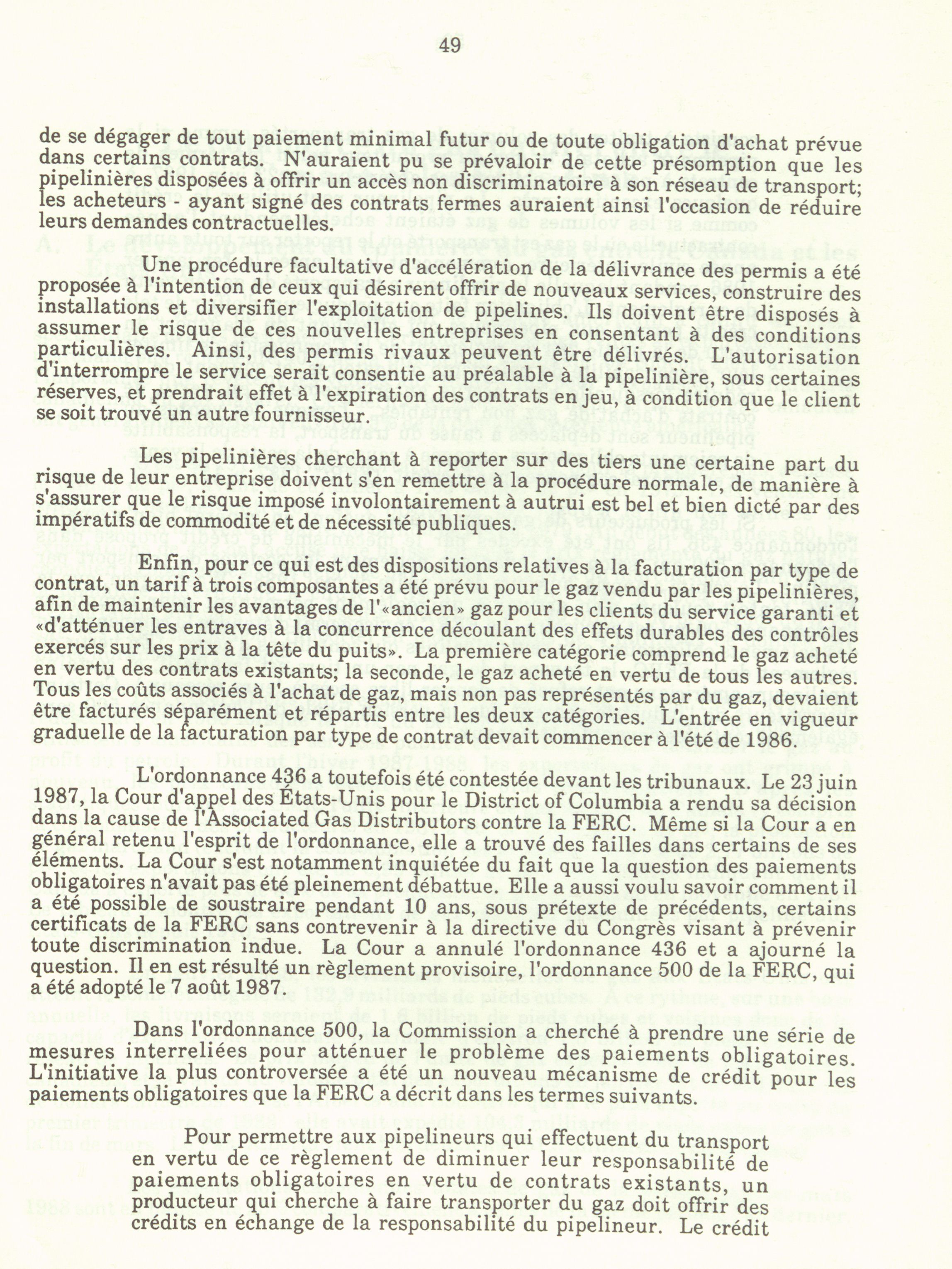 49

de se dégager de tout paiement minimal futur ou de toute obligation d'achat prévue dans certains contrats. N'auraient pu se prévaloir de cette présomption que les pipelinières disposées à offrir un accès non discriminatoire à son réseau de transport; les acheteurs - ayant signé des contrats fermes auraient ainsi l'occasion de réduire leurs demandes contractuelles.

Une procédure facultative d'accélération de la délivrance des permis a été proposée à l'intention de ceux qui désirent offrir de nouveaux services, construire des installations et diversifier l'exploitation de pipelines. Ils doivent être disposés à assumer le risque de ces nouvelles entreprises en consentant à des conditions particulières. Ainsi, des permis rivaux peuvent être délivrés. L'autorisation d'interrompre le service serait consentie au préalable à la pipelinière, sous certaines réserves, et prendrait effet à l'expiration des contrats en jeu, à condition que le client se soit trouvé un autre fournisseur.

Les pipelinières cherchant à reporter sur des tiers une certaine part du risque de leur entreprise doivent s'en remettre à la procédure normale, de manière à s'assurer que le risque imposé involontairement à autrui est bel et bien dicté par des impératifs de commodité et de nécessité publiques.

Enfin, pour ce qui est des dispositions relatives à la facturation par type de contrat, un tarif à trois composantes a été prévu pour le gaz vendu par les pipelinières, afin de maintenir les avantages de l'«ancien» gaz pour les clients du service garanti et «d'atténuer les entraves à la concurrence découlant des effets durables des contrôles exercés sur les prix à la tête du puits». La première catégorie comprend le gaz acheté en vertu des contrats existants; la seconde, le gaz acheté en vertu de tous les autres. Tous les coûts associés à l'achat de gaz, mais non pas représentés par du gaz, devaient être facturés séparément et répartis entre les deux catégories. L'entrée en vigueur graduelle de la facturation par type de contrat devait commencer à l'été de 1986.

L'ordonnance 436 a toutefois été contestée devant les tribunaux. Le 23 juin 1987, la Cour d'appel des États-Unis pour le District of Columbia a rendu sa décision dans la cause de l'Associated Gas Distributors contre la FERC. Même si la Cour a en général retenu l'esprit de l'ordonnance, elle a trouvé des failles dans certains de ses éléments. La Cour s'est notamment inquiétée du fait que la question des paiements obligatoires n'avait pas été pleinement débattue. Elle a aussi voulu savoir comment il a été possible de soustraire pendant 10 ans, sous prétexte de précédents, certains certificats de la FERC sans contrevenir à la directive du Congrès visant à prévenir toute discrimination indue. La Cour a annulé l'ordonnance 436 et a ajourné la question. Il en est résulté un règlement provisoire, l'ordonnance 500 de la FERC, qui a été adopté le 7 août 1987.

Dans l'ordonnance 500, la Commission a cherché à prendre une série de mesures interreliées pour atténuer le problème des paiements obligatoires. L'initiative la plus controversée a été un nouveau mécanisme de crédit pour les paiements obligatoires que la FERC a décrit dans les termes suivants.

Pour permettre aux pipelineurs qui effectuent du transport en vertu de ce règlement de diminuer leur responsabilité de paiements obligatoires en vertu de contrats existants, un producteur qui cherche à faire transporter du gaz doit offrir des crédits en échange de la responsabilité du pipelineur. Le crédit